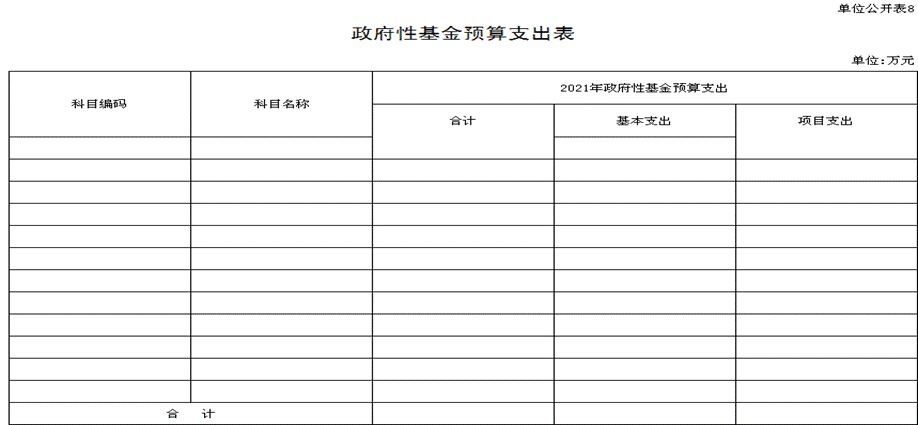 单位公开表8

政府性基金预算支出表

单位:万元

| 科目编码 | 科目名称 | 2021年政府性基金预算支出 | | |
|---|---|---|---|---|
| | | 合计 | 基本支出 | 项目支出 |
| | | | | |
| | | | | |
| | | | | |
| | | | | |
| | | | | |
| | | | | |
| | | | | |
| | | | | |
| | | | | |
| | | | | |
| | | | | |
| | | | | |
| 合 计 | | | | |